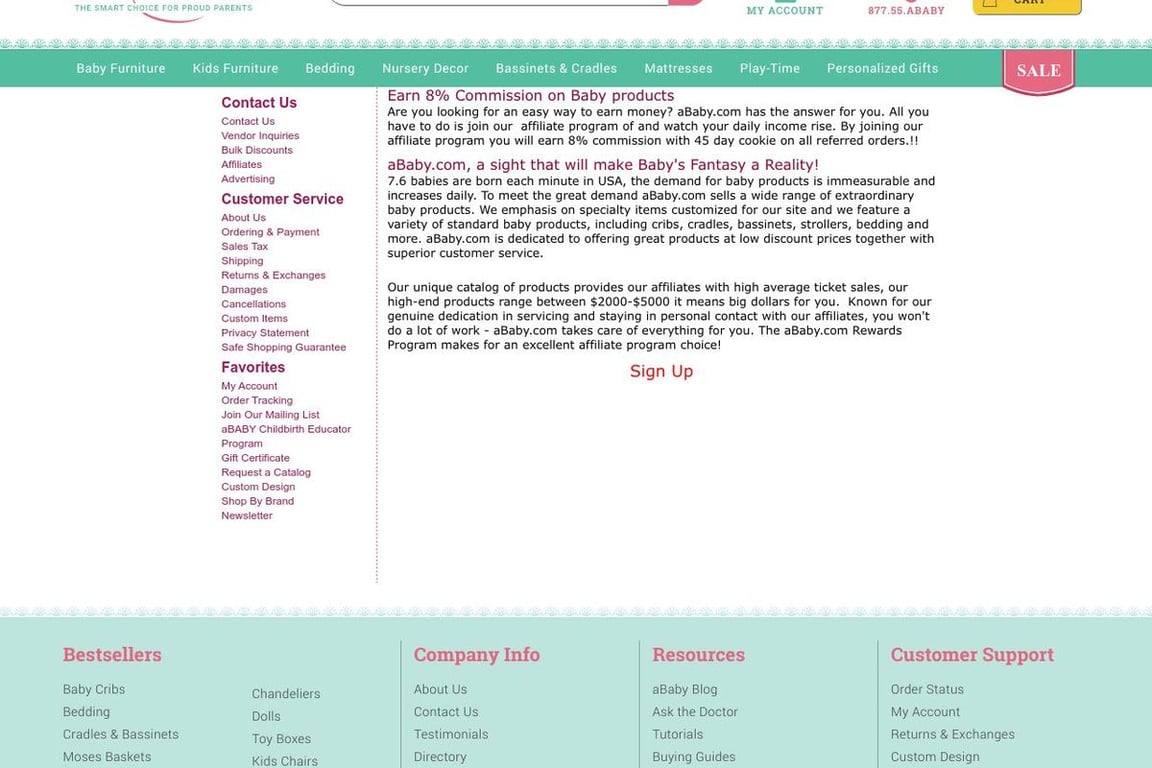 THE SMART CHOICE FOR PROUD PARENTS

MY ACCOUNT

877.55.ABABY

CART

Baby Furniture Kids Furniture Bedding Nursery Decor Bassinets & Cradles Mattresses Play-Time Personalized Gifts

SALE

Contact Us
Contact Us
Vendor Inquiries
Bulk Discounts
Affiliates
Advertising

Customer Service
About Us
Ordering & Payment
Sales Tax
Shipping
Returns & Exchanges
Damages
Cancellations
Custom Items
Privacy Statement
Safe Shopping Guarantee

Favorites
My Account
Order Tracking
Join Our Mailing List
aBABY Childbirth Educator Program
Gift Certificate
Request a Catalog
Custom Design
Shop By Brand
Newsletter

Earn 8% Commission on Baby products
Are you looking for an easy way to earn money? aBaby.com has the answer for you. All you have to do is join our affiliate program of and watch your daily income rise. By joining our affiliate program you will earn 8% commission with 45 day cookie on all referred orders.!!

aBaby.com, a sight that will make Baby's Fantasy a Reality!
7.6 babies are born each minute in USA, the demand for baby products is immeasurable and increases daily. To meet the great demand aBaby.com sells a wide range of extraordinary baby products. We emphasis on specialty items customized for our site and we feature a variety of standard baby products, including cribs, cradles, bassinets, strollers, bedding and more. aBaby.com is dedicated to offering great products at low discount prices together with superior customer service.

Our unique catalog of products provides our affiliates with high average ticket sales, our high-end products range between $2000-$5000 it means big dollars for you. Known for our genuine dedication in servicing and staying in personal contact with our affiliates, you won't do a lot of work - aBaby.com takes care of everything for you. The aBaby.com Rewards Program makes for an excellent affiliate program choice!

Sign Up

Bestsellers
Baby Cribs
Bedding
Cradles & Bassinets
Moses Baskets

Chandeliers
Dolls
Toy Boxes
Kids Chairs

Company Info
About Us
Contact Us
Testimonials
Directory

Resources
aBaby Blog
Ask the Doctor
Tutorials
Buying Guides

Customer Support
Order Status
My Account
Returns & Exchanges
Custom Design